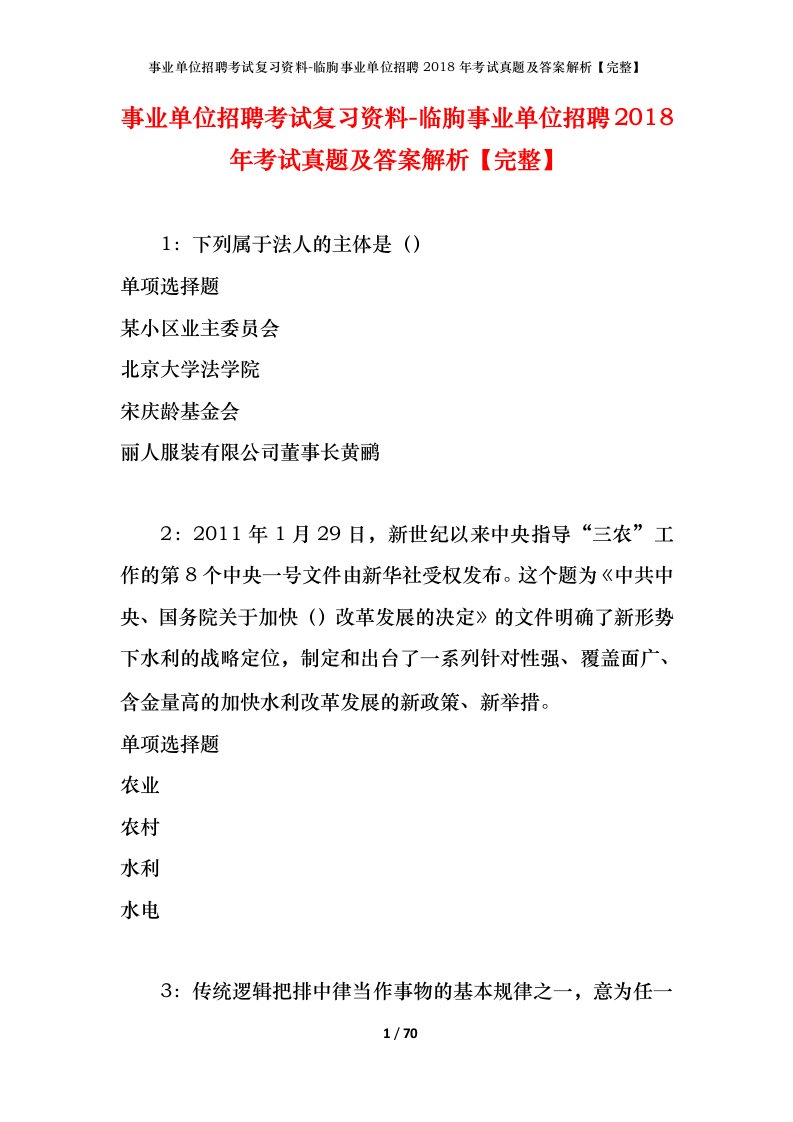 事业单位招聘考试复习资料-临朐事业单位招聘 2018 年考试真题及答案解析【完整】

事业单位招聘考试复习资料-临朐事业单位招聘2018年考试真题及答案解析【完整】

1：下列属于法人的主体是（）
单项选择题
某小区业主委员会
北京大学法学院
宋庆龄基金会
丽人服装有限公司董事长黄鹂

2：2011 年 1 月 29 日，新世纪以来中央指导“三农”工作的第 8 个中央一号文件由新华社受权发布。这个题为《中共中央、国务院关于加快（）改革发展的决定》的文件明确了新形势下水利的战略定位，制定和出台了一系列针对性强、覆盖面广、含金量高的加快水利改革发展的新政策、新举措。
单项选择题
农业
农村
水利
水电

3：传统逻辑把排中律当作事物的基本规律之一，意为任一

1 / 70